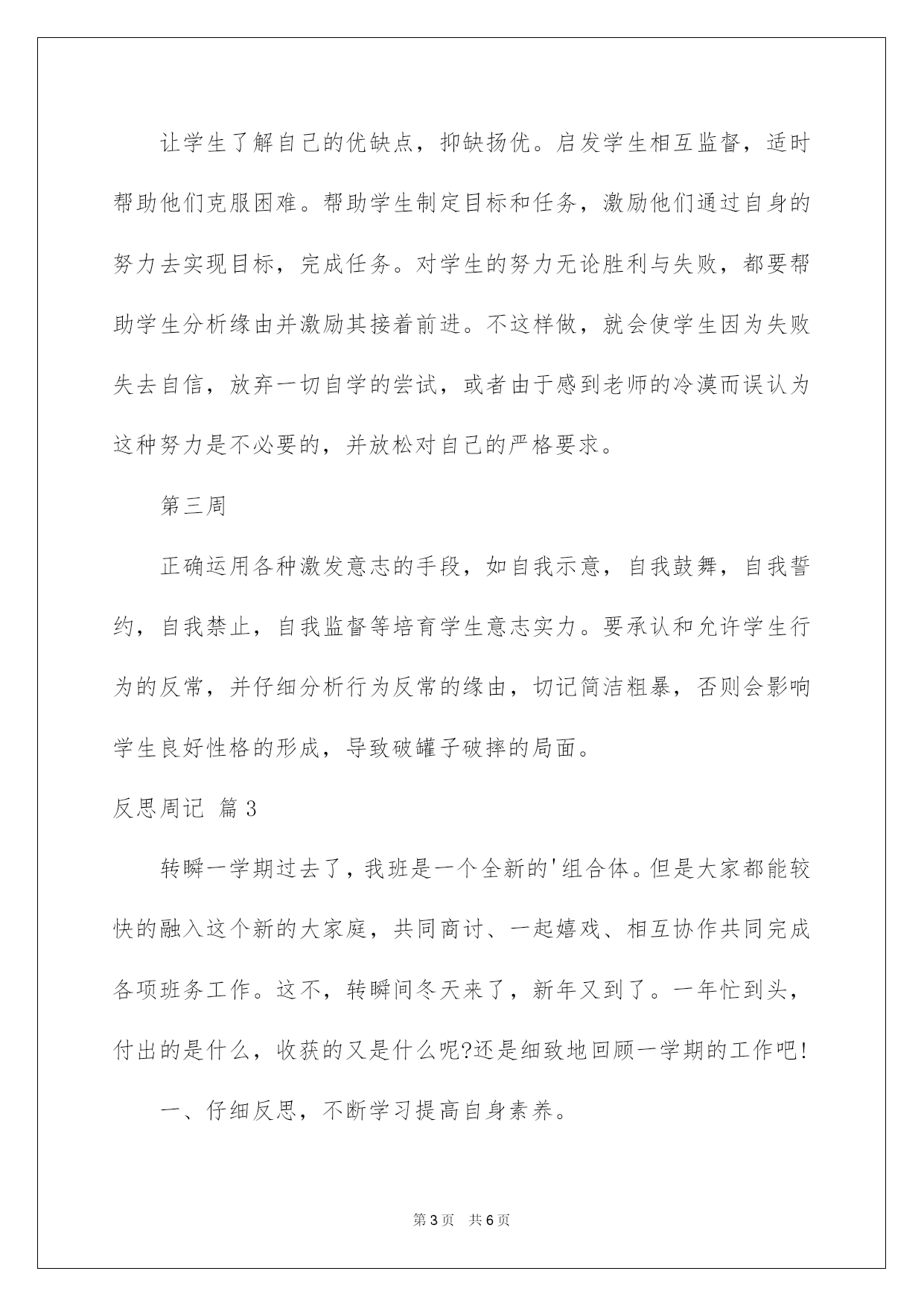 让学生了解自己的优缺点，抑缺扬优。启发学生相互监督，适时帮助他们克服困难。帮助学生制定目标和任务，激励他们通过自身的努力去实现目标，完成任务。对学生的努力无论胜利与失败，都要帮助学生分析缘由并激励其接着前进。不这样做，就会使学生因为失败失去自信，放弃一切自学的尝试，或者由于感到老师的冷漠而误认为这种努力是不必要的，并放松对自己的严格要求。

第三周

正确运用各种激发意志的手段，如自我示意，自我鼓舞，自我誓约，自我禁止，自我监督等培育学生意志实力。要承认和允许学生行为的反常，并仔细分析行为反常的缘由，切记简洁粗暴，否则会影响学生良好性格的形成，导致破罐子破摔的局面。

反思周记 篇3

转瞬一学期过去了，我班是一个全新的'组合体。但是大家都能较快的融入这个新的大家庭，共同商讨、一起嬉戏、相互协作共同完成各项班务工作。这不，转瞬间冬天来了，新年又到了。一年忙到头，付出的是什么，收获的又是什么呢?还是细致地回顾一学期的工作吧!

一、仔细反思，不断学习提高自身素养。

第3页 共6页